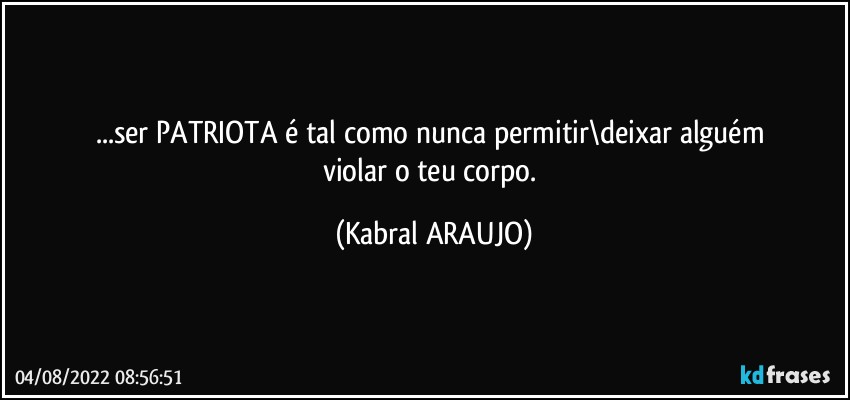 ...ser PATRIOTA é tal como nunca permitir\deixar alguém violar o teu corpo.

(Kabral ARAUJO)

04/08/2022 08:56:51

kdfrases